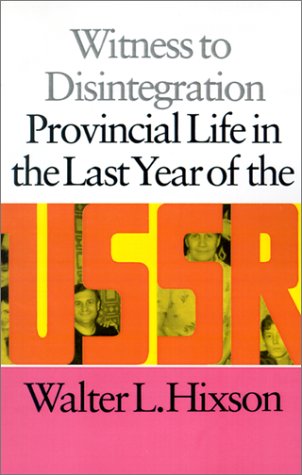 Witness to Disintegration
Provincial Life in the Last Year of the
USSR
Walter L. Hixson